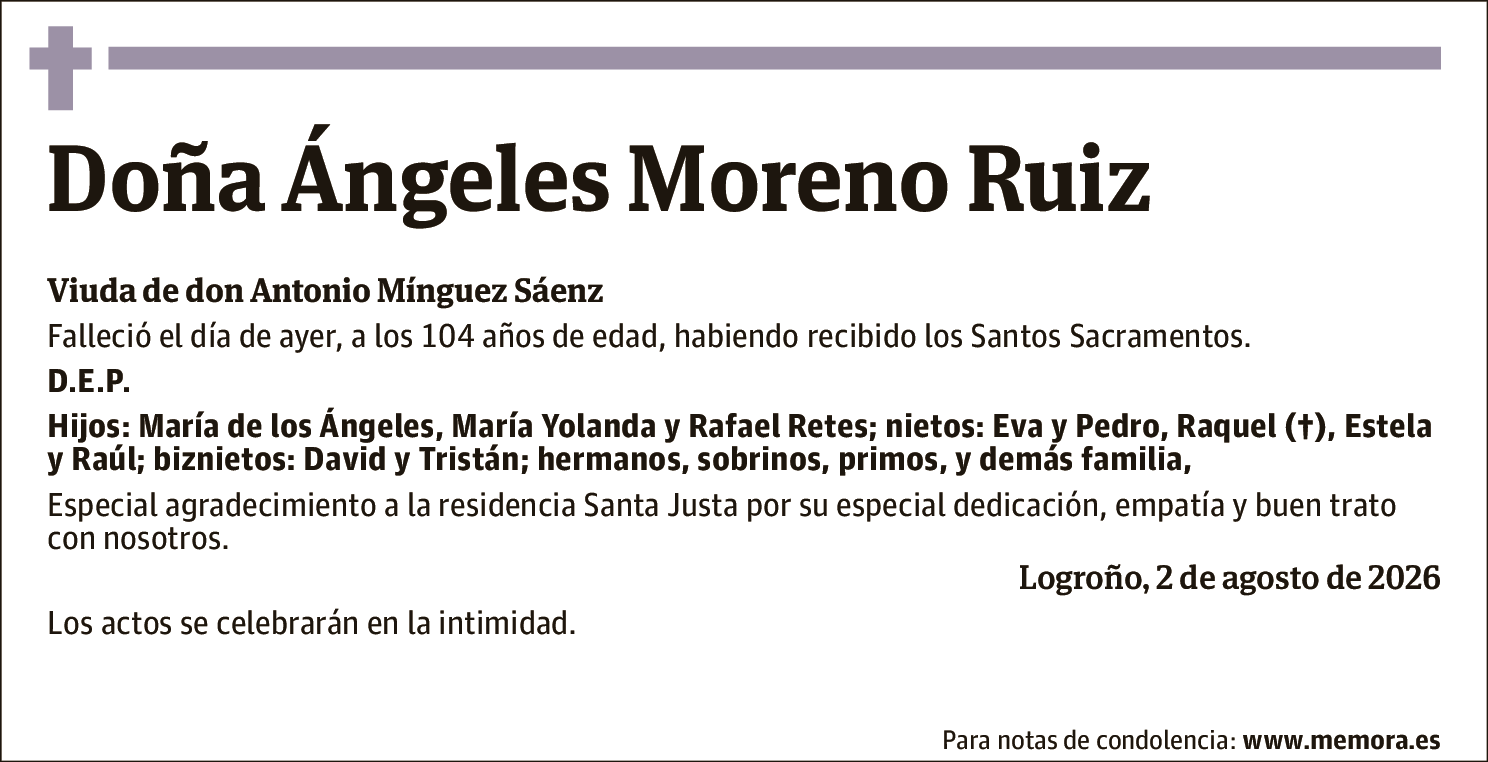 Doña Ángeles Moreno Ruiz

Viuda de don Antonio Mínguez Sáenz

Falleció el día de ayer, a los 104 años de edad, habiendo recibido los Santos Sacramentos.

D.E.P.

Hijos: María de los Ángeles, María Yolanda y Rafael Retes; nietos: Eva y Pedro, Raquel (†), Estela y Raúl; biznietos: David y Tristán; hermanos, sobrinos, primos, y demás familia,

Especial agradecimiento a la residencia Santa Justa por su especial dedicación, empatía y buen trato con nosotros.

Logroño, 2 de agosto de 2026

Los actos se celebrarán en la intimidad.

Para notas de condolencia: www.memora.es